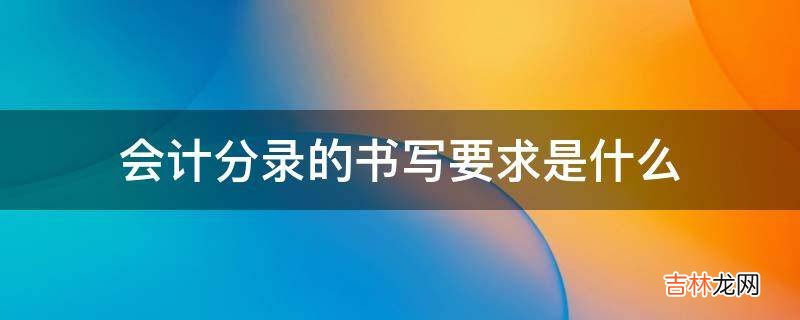 会计分录的书写要求是什么

吉林龙网